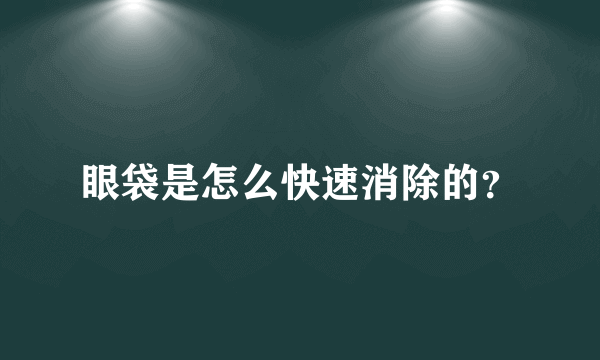 眼袋是怎么快速消除的?